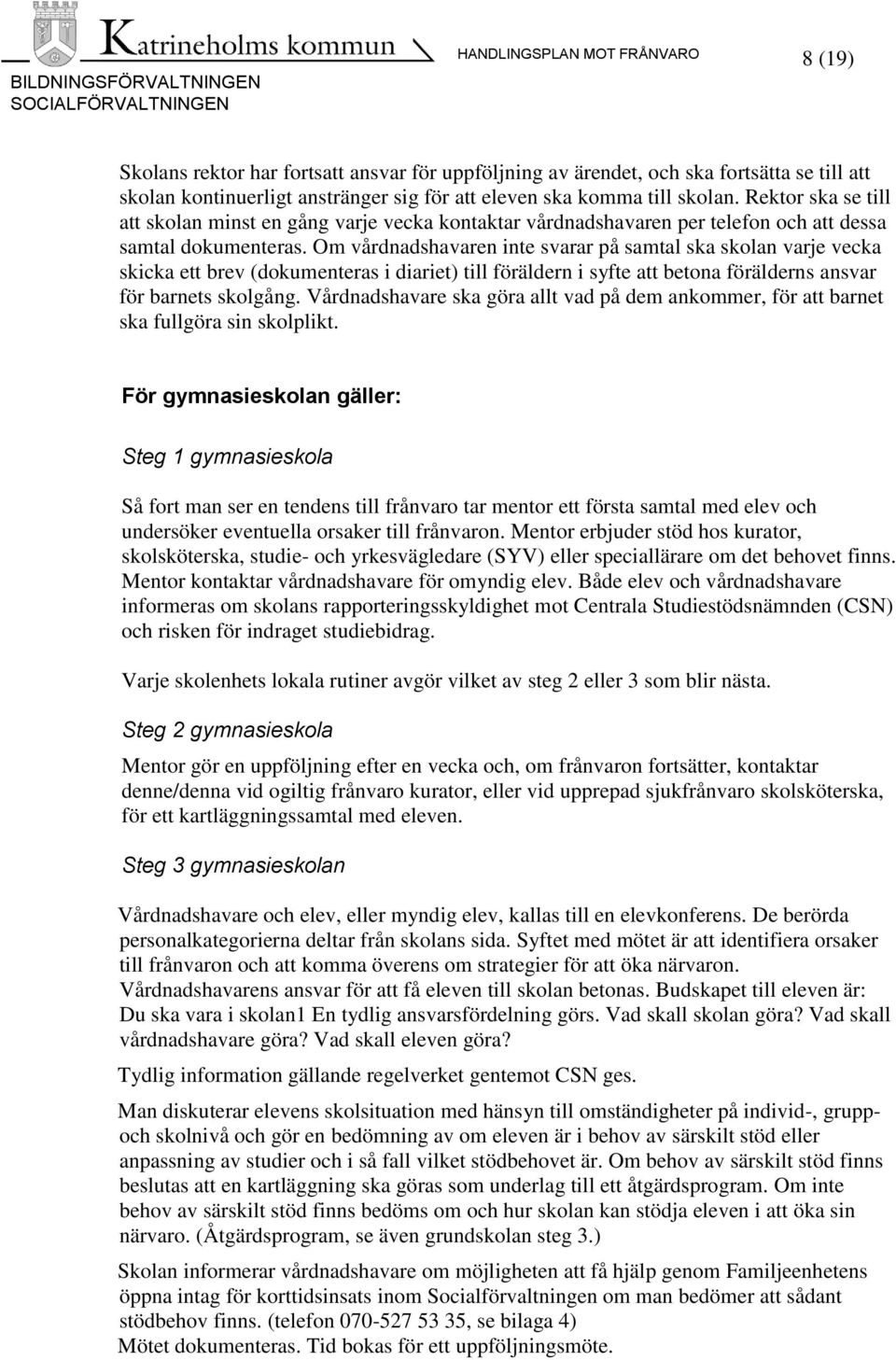 Katrineholms kommun

HANDLINGSPLAN MOT FRÅNVARO

8 (19)

BILDNINGSFÖRVALTNINGEN
SOCIALFÖRVALTNINGEN

Skolans rektor har fortsatt ansvar för uppföljning av ärendet, och ska fortsätta se till att skolan kontinuerligt anstränger sig för att eleven ska komma till skolan. Rektor ska se till att skolan minst en gång varje vecka kontaktar vårdnadshavaren per telefon och att dessa samtal dokumenteras. Om vårdnadshavaren inte svarar på samtal ska skolan varje vecka skicka ett brev (dokumenteras i diariet) till föräldern i syfte att betona förälderns ansvar för barnets skolgång. Vårdnadshavare ska göra allt vad på dem ankommer, för att barnet ska fullgöra sin skolplikt.

För gymnasieskolan gäller:

Steg 1 gymnasieskola

Så fort man ser en tendens till frånvaro tar mentor ett första samtal med elev och undersöker eventuella orsaker till frånvaron. Mentor erbjuder stöd hos kurator, skolsköterska, studie- och yrkesvägledare (SYV) eller speciallärare om det behovet finns. Mentor kontaktar vårdnadshavare för omyndig elev. Både elev och vårdnadshavare informeras om skolans rapporteringsskyldighet mot Centrala Studiestödsnämnden (CSN) och risken för indraget studiebidrag.

Varje skolenhets lokala rutiner avgör vilket av steg 2 eller 3 som blir nästa.

Steg 2 gymnasieskola

Mentor gör en uppföljning efter en vecka och, om frånvaron fortsätter, kontaktar denne/denna vid ogiltig frånvaro kurator, eller vid upprepad sjukfrånvaro skolsköterska, för ett kartläggningssamtal med eleven.

Steg 3 gymnasieskolan

Vårdnadshavare och elev, eller myndig elev, kallas till en elevkonferens. De berörda personalkategorierna deltar från skolans sida. Syftet med mötet är att identifiera orsaker till frånvaron och att komma överens om strategier för att öka närvaron. Vårdnadshavarens ansvar för att få eleven till skolan betonas. Budskapet till eleven är: Du ska vara i skolan1 En tydlig ansvarsfördelning görs. Vad skall skolan göra? Vad skall vårdnadshavare göra? Vad skall eleven göra?

Tydlig information gällande regelverket gentemot CSN ges.

Man diskuterar elevens skolsituation med hänsyn till omständigheter på individ-, grupp- och skolnivå och gör en bedömning av om eleven är i behov av särskilt stöd eller anpassning av studier och i så fall vilket stödbehovet är. Om behov av särskilt stöd finns beslutas att en kartläggning ska göras som underlag till ett åtgärdsprogram. Om inte behov av särskilt stöd finns bedöms om och hur skolan kan stödja eleven i att öka sin närvaro. (Åtgärdsprogram, se även grundskolan steg 3.)

Skolan informerar vårdnadshavare om möjligheten att få hjälp genom Familjeenhetens öppna intag för korttidsinsats inom Socialförvaltningen om man bedömer att sådant stödbehov finns. (telefon 070-527 53 35, se bilaga 4)
Mötet dokumenteras. Tid bokas för ett uppföljningsmöte.